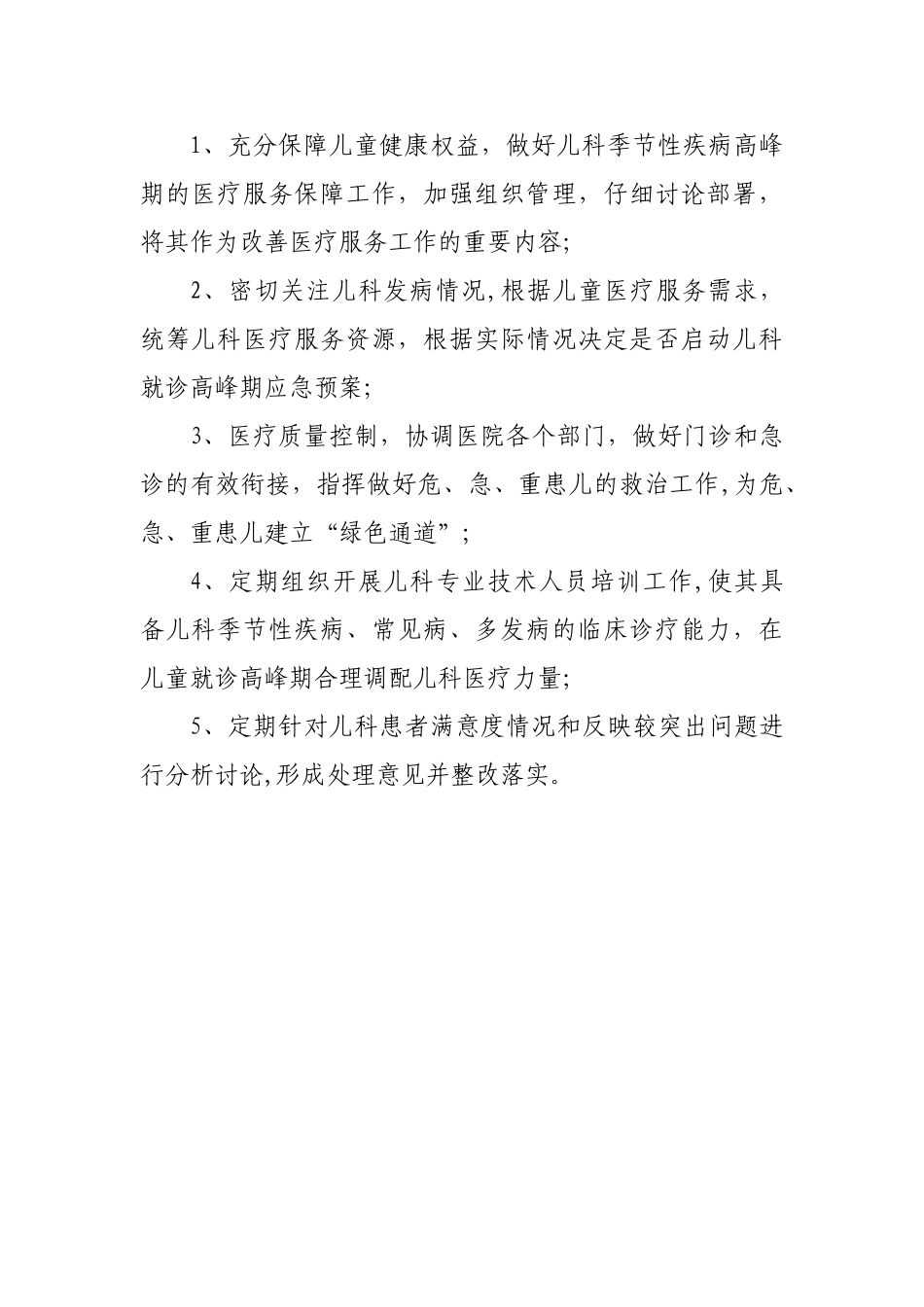 1、充分保障儿童健康权益，做好儿科季节性疾病高峰期的医疗服务保障工作，加强组织管理，仔细讨论部署，将其作为改善医疗服务工作的重要内容;

2、密切关注儿科发病情况,根据儿童医疗服务需求，统筹儿科医疗服务资源，根据实际情况决定是否启动儿科就诊高峰期应急预案;

3、医疗质量控制，协调医院各个部门，做好门诊和急诊的有效衔接，指挥做好危、急、重患儿的救治工作,为危、急、重患儿建立“绿色通道”;

4、定期组织开展儿科专业技术人员培训工作,使其具备儿科季节性疾病、常见病、多发病的临床诊疗能力，在儿童就诊高峰期合理调配儿科医疗力量;

5、定期针对儿科患者满意度情况和反映较突出问题进行分析讨论,形成处理意见并整改落实。